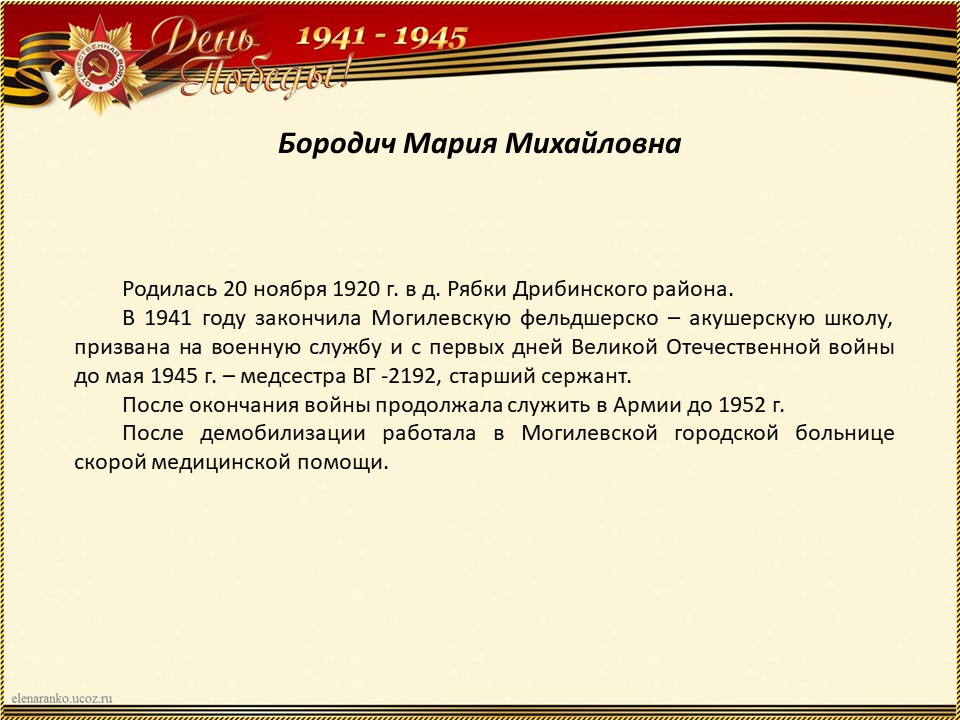 ОТЕЧЕСТВЕННАЯ ВОЙНА

День Победы!

1941 - 1945

Бородич Мария Михайловна

Родилась 20 ноября 1920 г. в д. Рябки Дрибинского района.

В 1941 году закончила Могилевскую фельдшерско – акушерскую школу, призвана на военную службу и с первых дней Великой Отечественной войны до мая 1945 г. – медсестра ВГ -2192, старший сержант.

После окончания войны продолжала служить в Армии до 1952 г.

После демобилизации работала в Могилевской городской больнице скорой медицинской помощи.

elenaranko.ucoz.ru